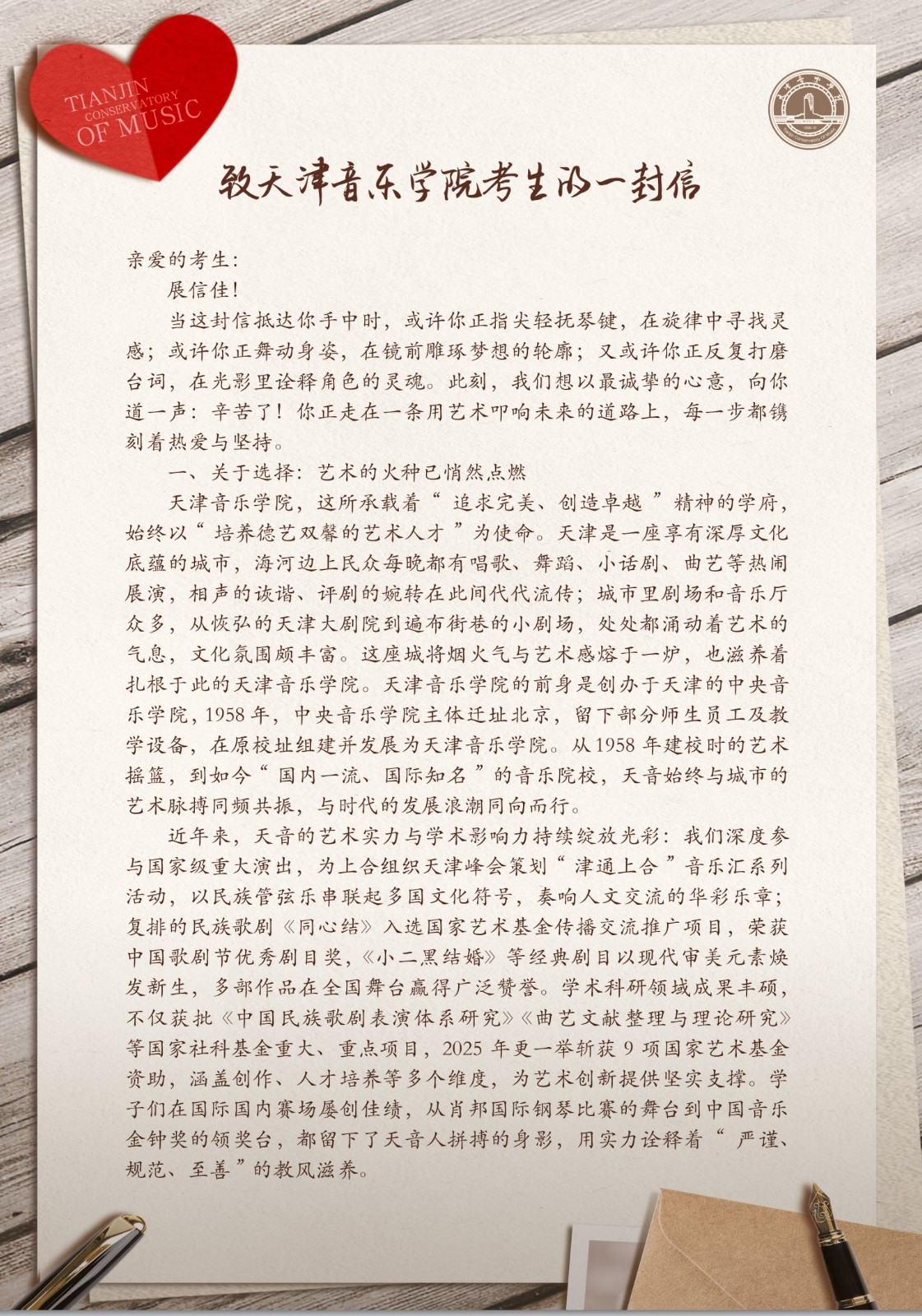 TIANJIN
CONSERVATORY
OF MUSIC

致天津音乐学院考生的一封信

亲爱的考生：

展信佳！

当这封信抵达你手中时，或许你正指尖轻抚琴键，在旋律中寻找灵感；或许你正舞动身姿，在镜前雕琢梦想的轮廓；又或许你正反复打磨台词，在光影里诠释角色的灵魂。此刻，我们想以最诚挚的心意，向你道一声：辛苦了！你正走在一条用艺术叩响未来的道路上，每一步都镌刻着热爱与坚持。

一、关于选择：艺术的火种已悄然点燃

天津音乐学院，这所承载着“追求完美、创造卓越”精神的学府，始终以“培养德艺双馨的艺术人才”为使命。天津是一座享有深厚文化底蕴的城市，海河边上民众每晚都有唱歌、舞蹈、小话剧、曲艺等热闹展演，相声的诙谐、评剧的婉转在此间代代流传；城市里剧场和音乐厅众多，从恢弘的天津大剧院到遍布街巷的小剧场，处处都涌动着艺术的气息，文化氛围颇丰富。这座城将烟火气与艺术感熔于一炉，也滋养着扎根于此的天津音乐学院。天津音乐学院的前身是创办于天津的中央音乐学院，1958年，中央音乐学院主体迁址北京，留下部分师生员工及教学设备，在原校址组建并发展为天津音乐学院。从1958年建校时的艺术摇篮，到如今“国内一流、国际知名”的音乐院校，天音始终与城市的艺术脉搏同频共振，与时代的发展浪潮同向而行。

近年来，天音的艺术实力与学术影响力持续绽放光彩：我们深度参与国家级重大演出，为上合组织天津峰会策划“津通上合”音乐汇系列活动，以民族管弦乐串联起多国文化符号，奏响人文交流的华彩乐章；复排的民族歌剧《同心结》入选国家艺术基金传播交流推广项目，荣获中国歌剧节优秀剧目奖，《小二黑结婚》等经典剧目以现代审美元素焕发新生，多部作品在全国舞台赢得广泛赞誉。学术科研领域成果丰硕，不仅获批《中国民族歌剧表演体系研究》《曲艺文献整理与理论研究》等国家社科基金重大、重点项目，2025年更一举斩获9项国家艺术基金资助，涵盖创作、人才培养等多个维度，为艺术创新提供坚实支撑。学子们在国际国内赛场屡创佳绩，从肖邦国际钢琴比赛的舞台到中国音乐金钟奖的领奖台，都留下了天音人拼搏的身影，用实力诠释着“严谨、规范、至善”的教风滋养。